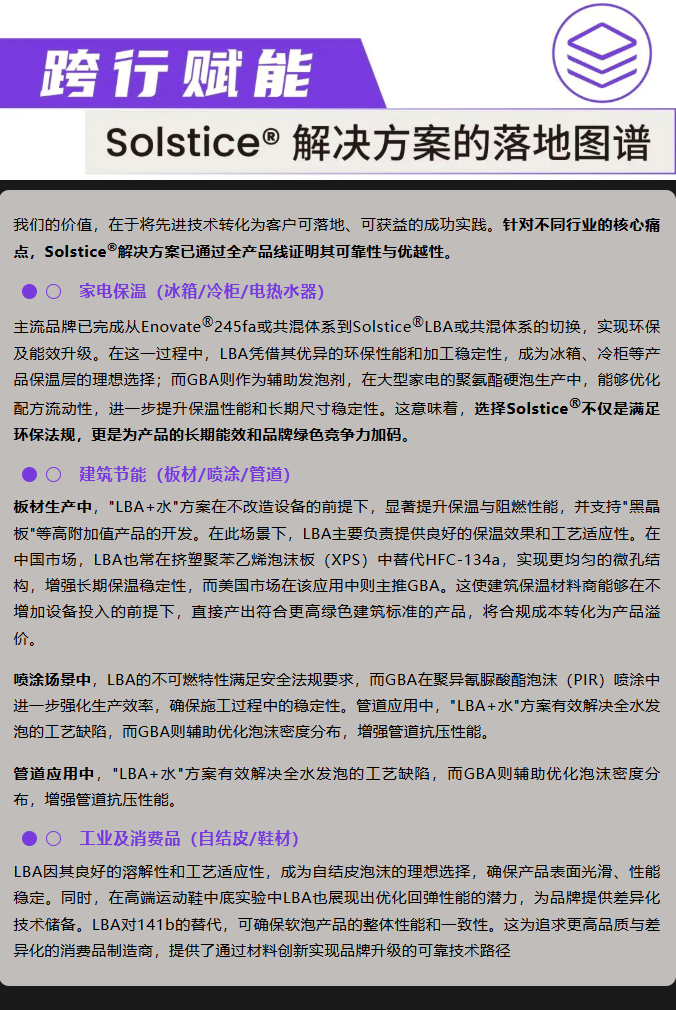 跨行赋能

Solstice® 解决方案的落地图谱

我们的价值，在于将先进技术转化为客户可落地、可获益的成功实践。针对不同行业的核心痛点，Solstice®解决方案已通过全产品线证明其可靠性与优越性。

家电保温（冰箱/冷柜/电热水器）

主流品牌已完成从Enovate®245fa或共混体系到Solstice®LBA或共混体系的切换，实现环保及能效升级。在这一过程中，LBA凭借其优异的环保性能和加工稳定性，成为冰箱、冷柜等产品保温层的理想选择；而GBA则作为辅助发泡剂，在大型家电的聚氨酯硬泡生产中，能够优化配方流动性，进一步提升保温性能和长期尺寸稳定性。这意味着，选择Solstice®不仅是满足环保法规，更是为产品的长期能效和品牌绿色竞争力加码。

建筑节能（板材/喷涂/管道）

板材生产中，"LBA+水"方案在不改造设备的前提下，显著提升保温与阻燃性能，并支持"黑晶板"等高附加值产品的开发。在此场景下，LBA主要负责提供良好的保温效果和工艺适应性。在中国市场，LBA也常在挤塑聚苯乙烯泡沫板（XPS）中替代HFC-134a，实现更均匀的微孔结构，增强长期保温稳定性，而美国市场在该应用中则主推GBA。这使建筑保温材料商能够在不增加设备投入的前提下，直接产出符合更高绿色建筑标准的产品，将合规成本转化为产品溢价。

喷涂场景中，LBA的不可燃特性满足安全法规要求，而GBA在聚异氰脲酸酯泡沫（PIR）喷涂中进一步强化生产效率，确保施工过程中的稳定性。管道应用中，"LBA+水"方案有效解决全水发泡的工艺缺陷，而GBA则辅助优化泡沫密度分布，增强管道抗压性能。

管道应用中，"LBA+水"方案有效解决全水发泡的工艺缺陷，而GBA则辅助优化泡沫密度分布，增强管道抗压性能。

工业及消费品（自结皮/鞋材）

LBA因其良好的溶解性和工艺适应性，成为自结皮泡沫的理想选择，确保产品表面光滑、性能稳定。同时，在高端运动鞋中底实验中LBA也展现出优化回弹性能的潜力，为品牌提供差异化技术储备。LBA对141b的替代，可确保软泡产品的整体性能和一致性。这为追求更高品质与差异化的消费品制造商，提供了通过材料创新实现品牌升级的可靠技术路径